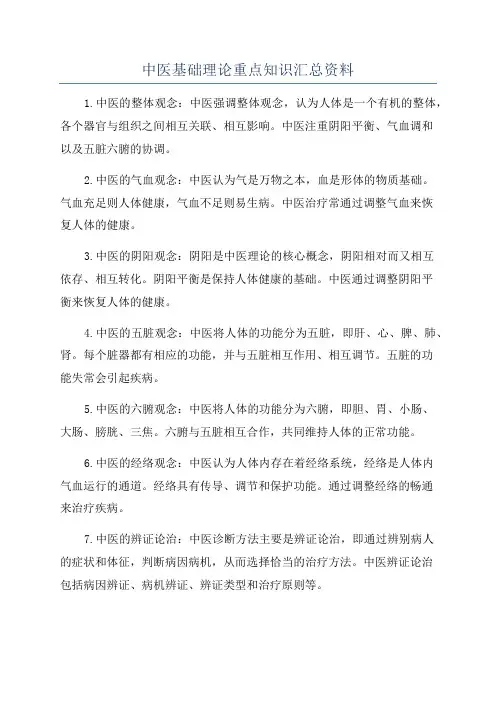 中医基础理论重点知识汇总资料

1.中医的整体观念：中医强调整体观念，认为人体是一个有机的整体，各个器官与组织之间相互关联、相互影响。中医注重阴阳平衡、气血调和以及五脏六腑的协调。

2.中医的气血观念：中医认为气是万物之本，血是形体的物质基础。气血充足则人体健康，气血不足则易生病。中医治疗常通过调整气血来恢复人体的健康。

3.中医的阴阳观念：阴阳是中医理论的核心概念，阴阳相对而又相互依存、相互转化。阴阳平衡是保持人体健康的基础。中医通过调整阴阳平衡来恢复人体的健康。

4.中医的五脏观念：中医将人体的功能分为五脏，即肝、心、脾、肺、肾。每个脏器都有相应的功能，并与五脏相互作用、相互调节。五脏的功能失常会引起疾病。

5.中医的六腑观念：中医将人体的功能分为六腑，即胆、胃、小肠、大肠、膀胱、三焦。六腑与五脏相互合作，共同维持人体的正常功能。

6.中医的经络观念：中医认为人体内存在着经络系统，经络是人体内气血运行的通道。经络具有传导、调节和保护功能。通过调整经络的畅通来治疗疾病。

7.中医的辨证论治：中医诊断方法主要是辨证论治，即通过辨别病人的症状和体征，判断病因病机，从而选择恰当的治疗方法。中医辨证论治包括病因辨证、病机辨证、辨证类型和治疗原则等。